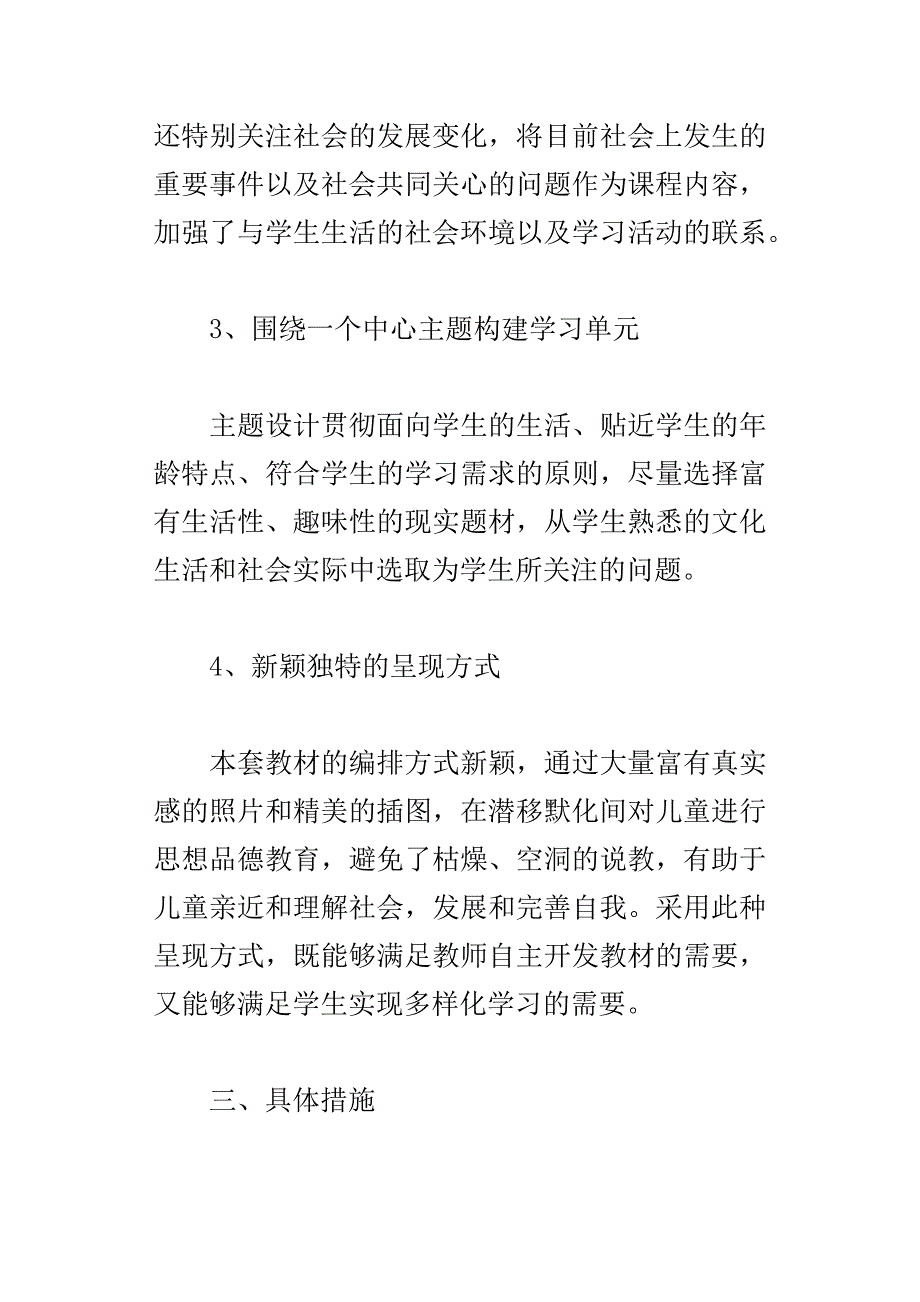 还特别关注社会的发展变化，将目前社会上发生的重要事件以及社会共同关心的问题作为课程内容，加强了与学生生活的社会环境以及学习活动的联系。

3、围绕一个中心主题构建学习单元

主题设计贯彻面向学生的生活、贴近学生的年龄特点、符合学生的学习需求的原则，尽量选择富有生活性、趣味性的现实题材，从学生熟悉的文化生活和社会实际中选取为学生所关注的问题。

4、新颖独特的呈现方式

本套教材的编排方式新颖，通过大量富有真实感的照片和精美的插图，在潜移默化间对儿童进行思想品德教育，避免了枯燥、空洞的说教，有助于儿童亲近和理解社会，发展和完善自我。采用此种呈现方式，既能够满足教师自主开发教材的需要，又能够满足学生实现多样化学习的需要。

三、具体措施